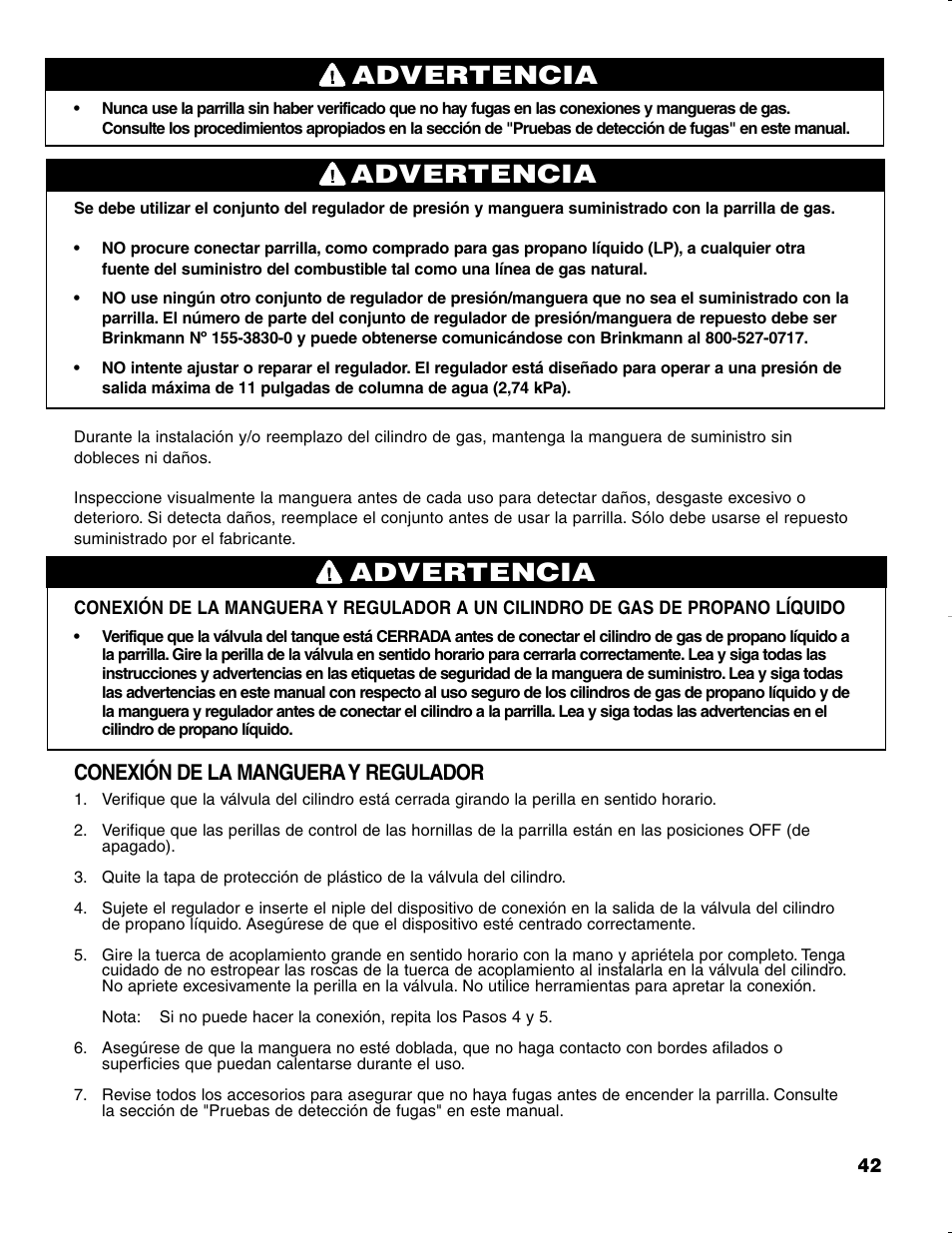 ADVERTENCIA

• Nunca use la parrilla sin haber verificado que no hay fugas en las conexiones y mangueras de gas. Consulte los procedimientos apropiados en la sección de "Pruebas de detección de fugas" en este manual.

ADVERTENCIA

Se debe utilizar el conjunto del regulador de presión y manguera suministrado con la parrilla de gas.

• NO procure conectar parrilla, como comprado para gas propano líquido (LP), a cualquier otra fuente del suministro del combustible tal como una línea de gas natural.

• NO use ningún otro conjunto de regulador de presión/manguera que no sea el suministrado con la parrilla. El número de parte del conjunto de regulador de presión/manguera de repuesto debe ser Brinkmann Nº 155-3830-0 y puede obtenerse comunicándose con Brinkmann al 800-527-0717.

• NO intente ajustar o reparar el regulador. El regulador está diseñado para operar a una presión de salida máxima de 11 pulgadas de columna de agua (2,74 kPa).

Durante la instalación y/o reemplazo del cilindro de gas, mantenga la manguera de suministro sin dobleces ni daños.

Inspeccione visualmente la manguera antes de cada uso para detectar daños, desgaste excesivo o deterioro. Si detecta daños, reemplace el conjunto antes de usar la parrilla. Sólo debe usarse el repuesto suministrado por el fabricante.

ADVERTENCIA

CONEXIÓN DE LA MANGUERA Y REGULADOR A UN CILINDRO DE GAS DE PROPANO LÍQUIDO

• Verifique que la válvula del tanque está CERRADA antes de conectar el cilindro de gas de propano líquido a la parrilla. Gire la perilla de la válvula en sentido horario para cerrarla correctamente. Lea y siga todas las instrucciones y advertencias en las etiquetas de seguridad de la manguera de suministro. Lea y siga todas las advertencias en este manual con respecto al uso seguro de los cilindros de gas de propano líquido y de la manguera y regulador antes de conectar el cilindro a la parrilla. Lea y siga todas las advertencias en el cilindro de propano líquido.

CONEXIÓN DE LA MANGUERA Y REGULADOR

1. Verifique que la válvula del cilindro está cerrada girando la perilla en sentido horario.

2. Verifique que las perillas de control de las hornillas de la parrilla están en las posiciones OFF (de apagado).

3. Quite la tapa de protección de plástico de la válvula del cilindro.

4. Sujete el regulador e inserte el niple del dispositivo de conexión en la salida de la válvula del cilindro de propano líquido. Asegúrese de que el dispositivo esté centrado correctamente.

5. Gire la tuerca de acoplamiento grande en sentido horario con la mano y apriétela por completo. Tenga cuidado de no estropear las roscas de la tuerca de acoplamiento al instalarla en la válvula del cilindro. No apriete excesivamente la perilla en la válvula. No utilice herramientas para apretar la conexión.

Nota: Si no puede hacer la conexión, repita los Pasos 4 y 5.

6. Asegúrese de que la manguera no esté doblada, que no haga contacto con bordes afilados o superficies que puedan calentarse durante el uso.

7. Revise todos los accesorios para asegurar que no haya fugas antes de encender la parrilla. Consulte la sección de "Pruebas de detección de fugas" en este manual.

42